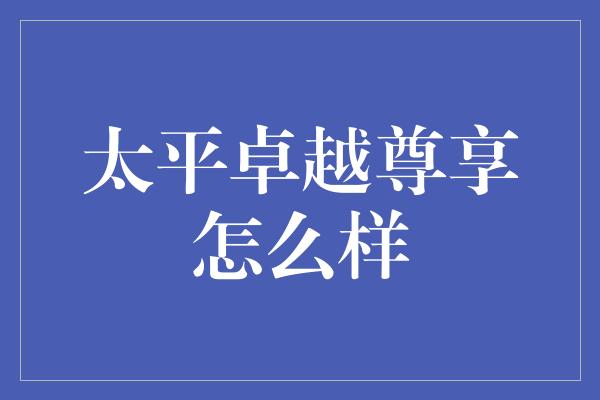 太平卓越尊享怎么样